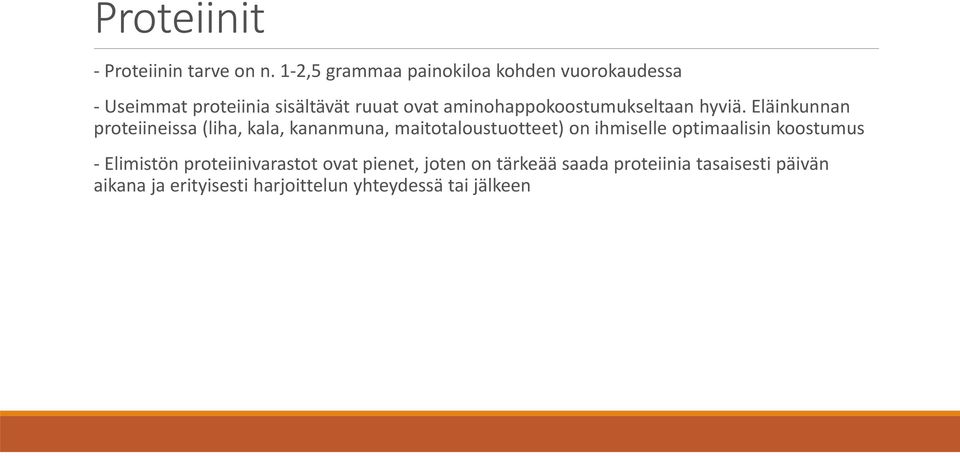 Proteiinit

- Proteiinin tarve on n. 1-2,5 grammaa painokiloa kohden vuorokaudessa

- Useimmat proteiinia sisältävät ruuat ovat aminohappokoostumukseltaan hyviä. Eläinkunnan proteiineissa (liha, kala, kananmuna, maitotaloustuotteet) on ihmiselle optimaalisin koostumus

- Elimistön proteiinivarastot ovat pienet, joten on tärkeää saada proteiinia tasaisesti päivän aikana ja erityisesti harjoittelun yhteydessä tai jälkeen